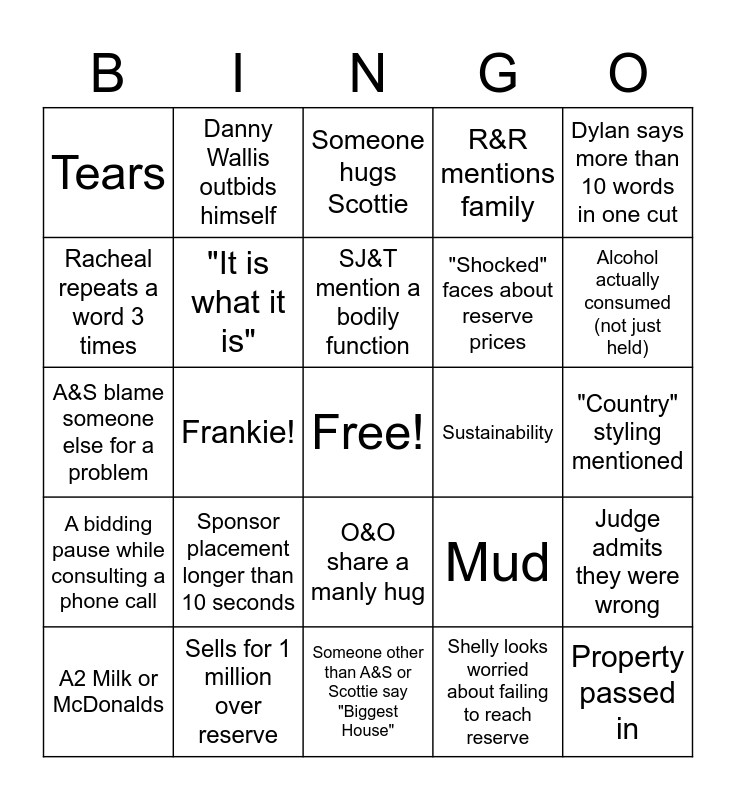 | B | I | N | G | O |
|---|---|---|---|---|
| Tears | Danny Wallis outbids himself | Someone hugs Scottie | R&R mentions family | Dylan says more than 10 words in one cut |
| Racheal repeats a word 3 times | "It is what it is" | SJ&T mention a bodily function | "Shocked" faces about reserve prices | Alcohol actually consumed (not just held) |
| A&S blame someone else for a problem | Frankie! | Free! | Sustainability | "Country" styling mentioned |
| A bidding pause while consulting a phone call | Sponsor placement longer than 10 seconds | O&O share a manly hug | Mud | Judge admits they were wrong |
| A2 Milk or McDonalds | Sells for 1 million over reserve | Someone other than A&S or Scottie say "Biggest House" | Shelly looks worried about failing to reach reserve | Property passed in |